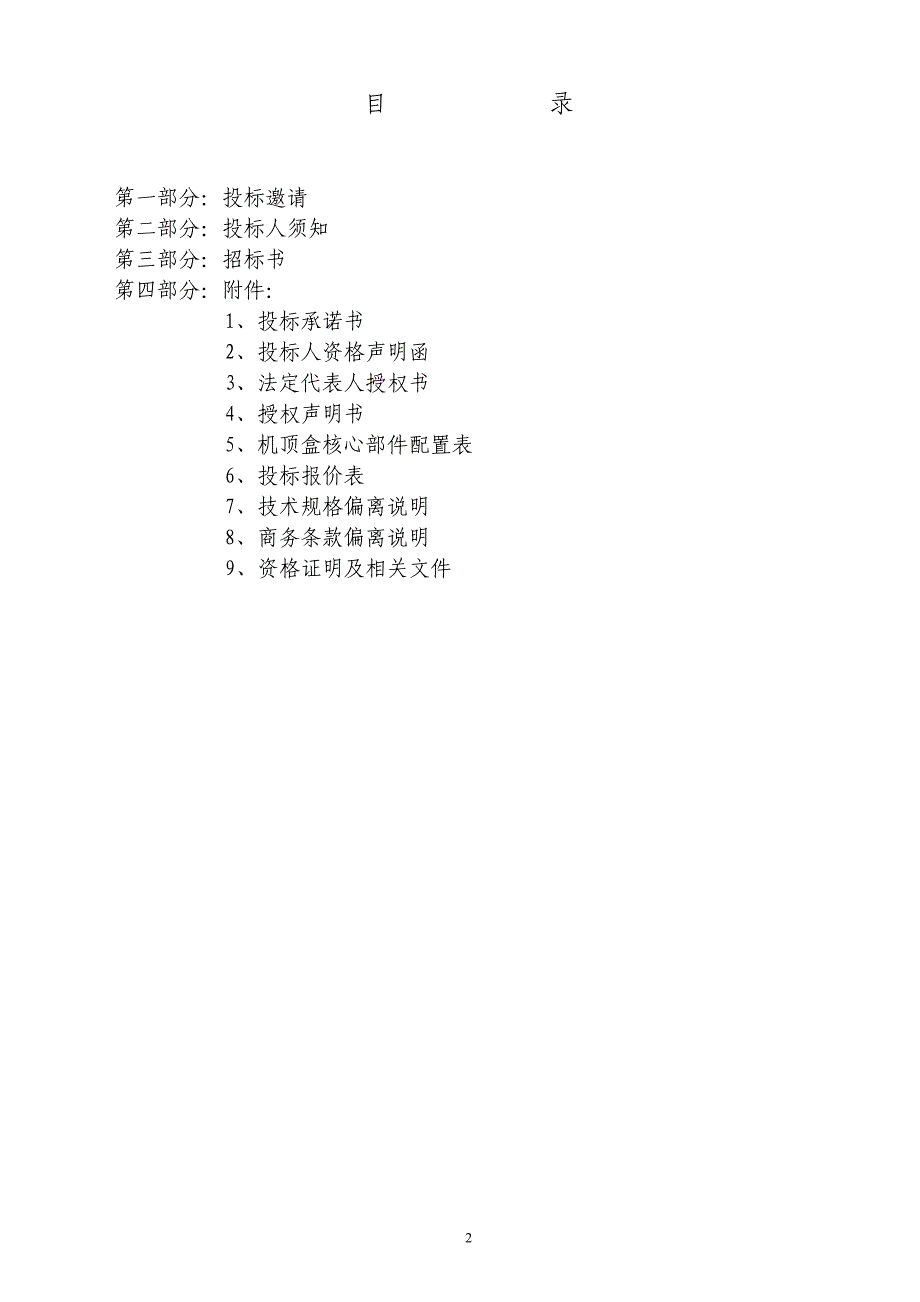 目　　录

第一部分：投标邀请
第二部分：投标人须知
第三部分：招标书
第四部分：附件：
1、投标承诺书
2、投标人资格声明函
3、法定代表人授权书
4、授权声明书
5、机顶盒核心部件配置表
6、投标报价表
7、技术规格偏离说明
8、商务条款偏离说明
9、资格证明及相关文件

2